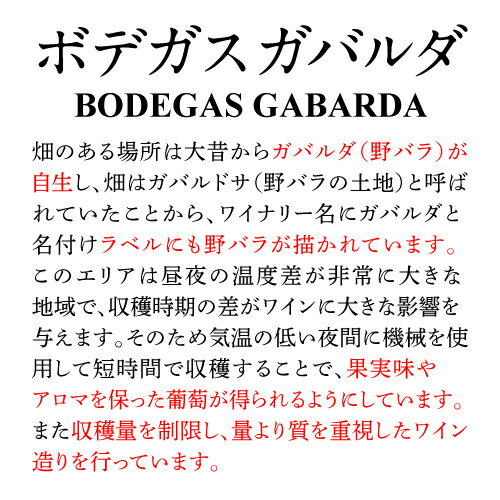 ボデガス ガバルダ
BODEGAS GABARDA

畑のある場所は大昔からガバルダ（野バラ）が自生し、畑はガバルドサ（野バラの土地）と呼ばれていたことから、ワイナリー名にガバルダと名付けラベルにも野バラが描かれています。このエリアは昼夜の温度差が非常に大きな地域で、収穫時期の差がワインに大きな影響を与えます。そのため気温の低い夜間に機械を使用して短時間で収穫することで、果実味やアロマを保った葡萄が得られるようにしています。また収穫量を制限し、量より質を重視したワイン造りを行っています。